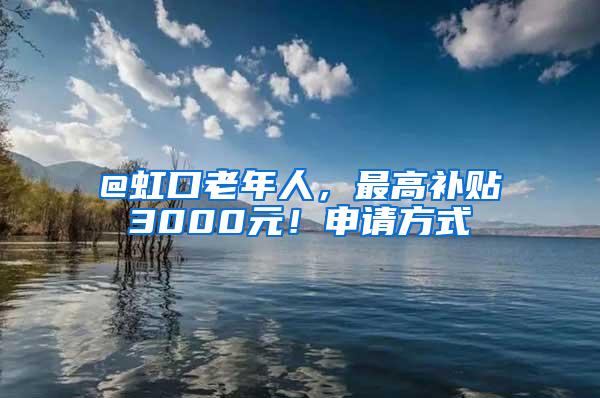 @虹口老年人，最高补贴3000元！申请方式